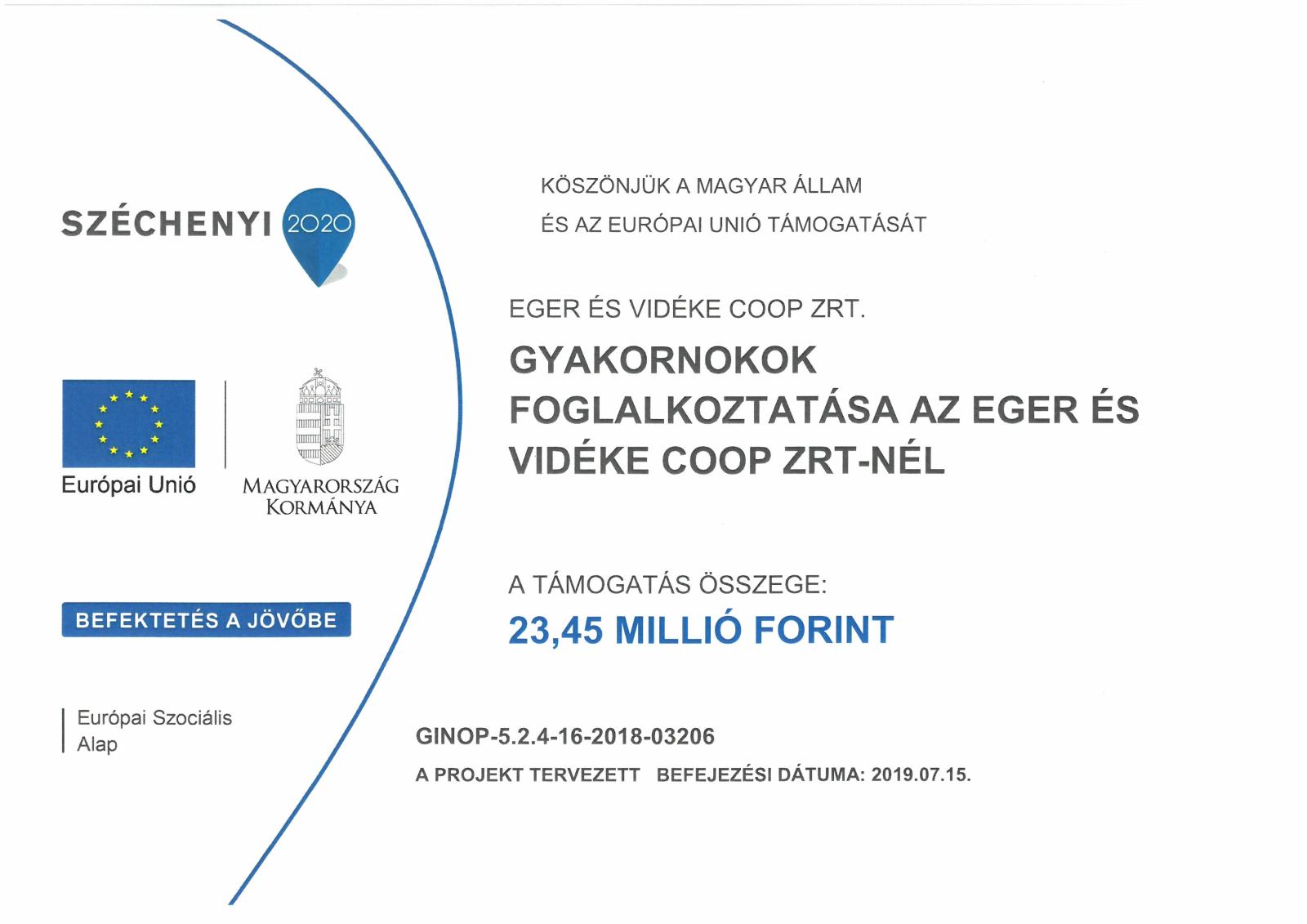 SZÉCHENYI 2020

Európai Unió

MAGYARORSZÁG KORMÁNYA

BEFEKTETÉS A JÖVŐBE

Európai Szociális Alap

KÖSZÖNJÜK A MAGYAR ÁLLAM
ÉS AZ EURÓPAI UNIÓ TÁMOGATÁSÁT

EGER ÉS VIDÉKE COOP ZRT.

GYAKORNOKOK FOGLALKOZTATÁSA AZ EGER ÉS VIDÉKE COOP ZRT-NÉL

A TÁMOGATÁS ÖSSZEGE:
23,45 MILLIÓ FORINT

GINOP-5.2.4-16-2018-03206
A PROJEKT TERVEZETT BEFEJEZÉSI DÁTUMA: 2019.07.15.